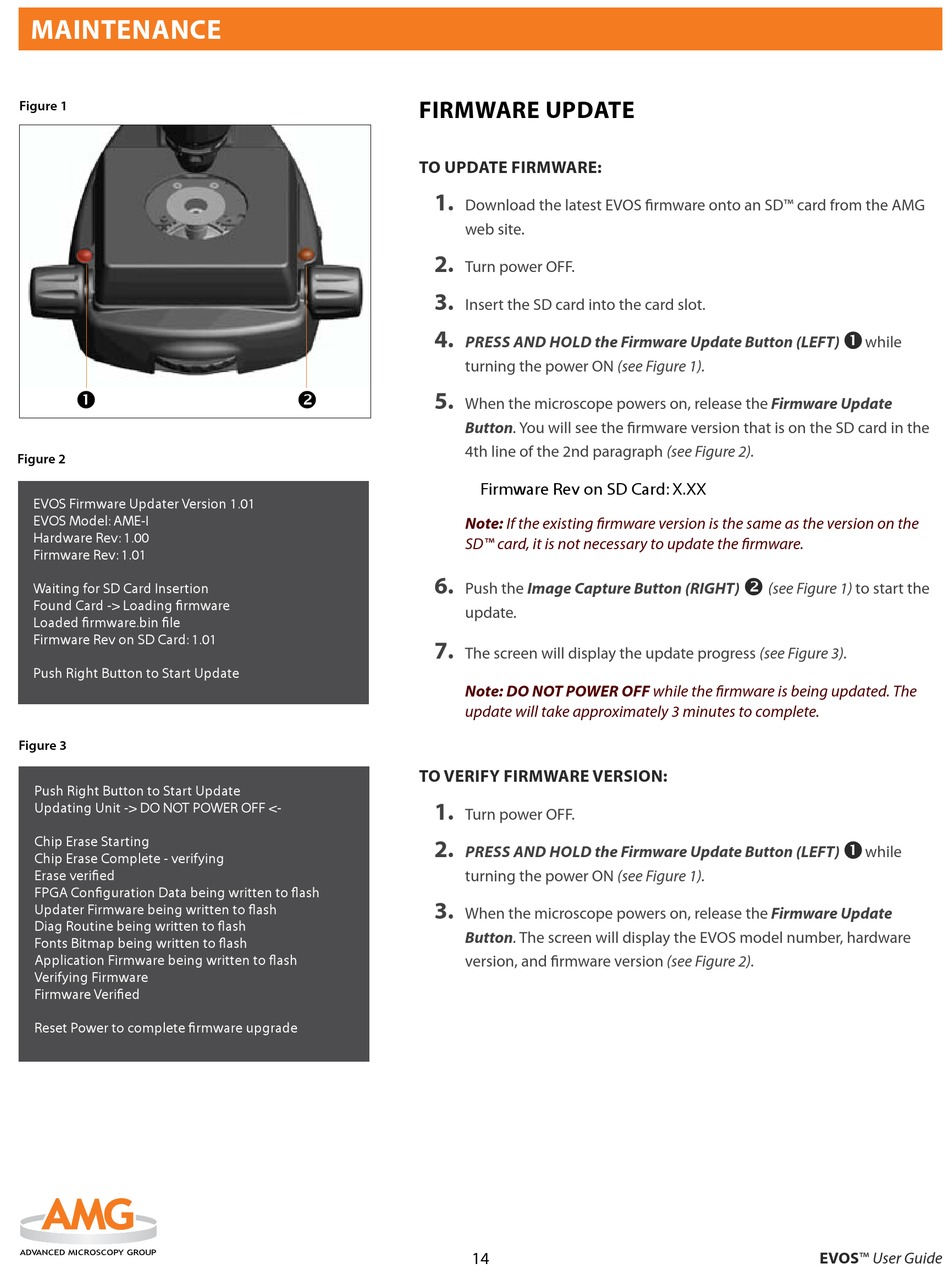 MAINTENANCE

Figure 1

❶ ❷

Figure 2

EVOS Firmware Updater Version 1.01
EVOS Model: AME-I
Hardware Rev: 1.00
Firmware Rev: 1.01

Waiting for SD Card Insertion
Found Card -> Loading firmware
Loaded firmware.bin file
Firmware Rev on SD Card: 1.01

Push Right Button to Start Update

Figure 3

Push Right Button to Start Update
Updating Unit -> DO NOT POWER OFF <-

Chip Erase Starting
Chip Erase Complete - verifying
Erase verified
FPGA Configuration Data being written to flash
Updater Firmware being written to flash
Diag Routine being written to flash
Fonts Bitmap being written to flash
Application Firmware being written to flash
Verifying Firmware
Firmware Verified

Reset Power to complete firmware upgrade

FIRMWARE UPDATE

TO UPDATE FIRMWARE:

1. Download the latest EVOS firmware onto an SD™ card from the AMG web site.

2. Turn power OFF.

3. Insert the SD card into the card slot.

4. PRESS AND HOLD the Firmware Update Button (LEFT) ❶ while turning the power ON (see Figure 1).

5. When the microscope powers on, release the Firmware Update Button. You will see the firmware version that is on the SD card in the 4th line of the 2nd paragraph (see Figure 2).

Firmware Rev on SD Card: X.XX

Note: If the existing firmware version is the same as the version on the SD™ card, it is not necessary to update the firmware.

6. Push the Image Capture Button (RIGHT) ❷ (see Figure 1) to start the update.

7. The screen will display the update progress (see Figure 3).

Note: DO NOT POWER OFF while the firmware is being updated. The update will take approximately 3 minutes to complete.

TO VERIFY FIRMWARE VERSION:

1. Turn power OFF.

2. PRESS AND HOLD the Firmware Update Button (LEFT) ❶ while turning the power ON (see Figure 1).

3. When the microscope powers on, release the Firmware Update Button. The screen will display the EVOS model number, hardware version, and firmware version (see Figure 2).

AMG
ADVANCED MICROSCOPY GROUP

14

EVOS™ User Guide